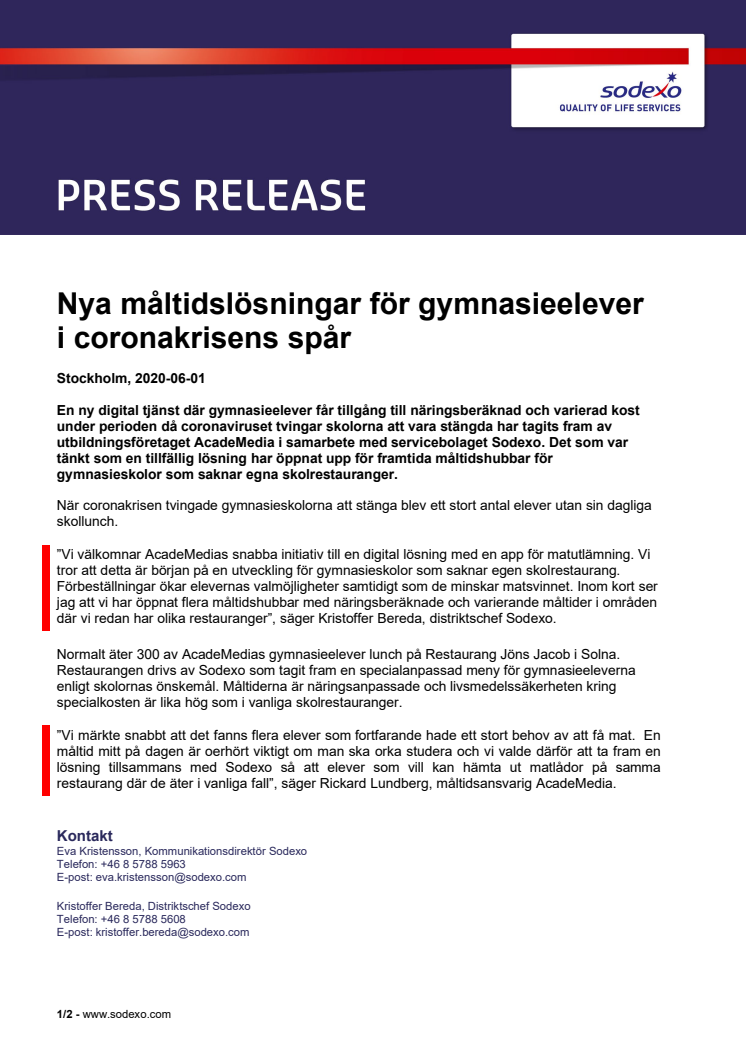 sodexo
QUALITY OF LIFE SERVICES

PRESS RELEASE

Nya måltidslösningar för gymnasieelever i coronakrisens spår

Stockholm, 2020-06-01

En ny digital tjänst där gymnasieelever får tillgång till näringsberäknad och varierad kost under perioden då coronaviruset tvingar skolorna att vara stängda har tagits fram av utbildningsföretaget AcadeMedia i samarbete med servicebolaget Sodexo. Det som var tänkt som en tillfällig lösning har öppnat upp för framtida måltidshubbar för gymnasieskolor som saknar egna skolrestauranger.

När coronakrisen tvingade gymnasieskolorna att stänga blev ett stort antal elever utan sin dagliga skollunch.

"Vi välkomnar AcadeMedias snabba initiativ till en digital lösning med en app för matutlämning. Vi tror att detta är början på en utveckling för gymnasieskolor som saknar egen skolrestaurang. Förbeställningar ökar elevernas valmöjligheter samtidigt som de minskar matsvinnet. Inom kort ser jag att vi har öppnat flera måltidshubbar med näringsberäknade och varierande måltider i områden där vi redan har olika restauranger", säger Kristoffer Bereda, distriktschef Sodexo.

Normalt äter 300 av AcadeMedias gymnasieelever lunch på Restaurang Jöns Jacob i Solna. Restaurangen drivs av Sodexo som tagit fram en specialanpassad meny för gymnasieeleverna enligt skolornas önskemål. Måltiderna är näringsanpassade och livsmedelssäkerheten kring specialkosten är lika hög som i vanliga skolrestauranger.

"Vi märkte snabbt att det fanns flera elever som fortfarande hade ett stort behov av att få mat. En måltid mitt på dagen är oerhört viktigt om man ska orka studera och vi valde därför att ta fram en lösning tillsammans med Sodexo så att elever som vill kan hämta ut matlådor på samma restaurang där de äter i vanliga fall", säger Rickard Lundberg, måltidsansvarig AcadeMedia.

Kontakt
Eva Kristensson, Kommunikationsdirektör Sodexo
Telefon: +46 8 5788 5963
E-post: eva.kristensson@sodexo.com

Kristoffer Bereda, Distriktschef Sodexo
Telefon: +46 8 5788 5608
E-post: kristoffer.bereda@sodexo.com

1/2 - www.sodexo.com